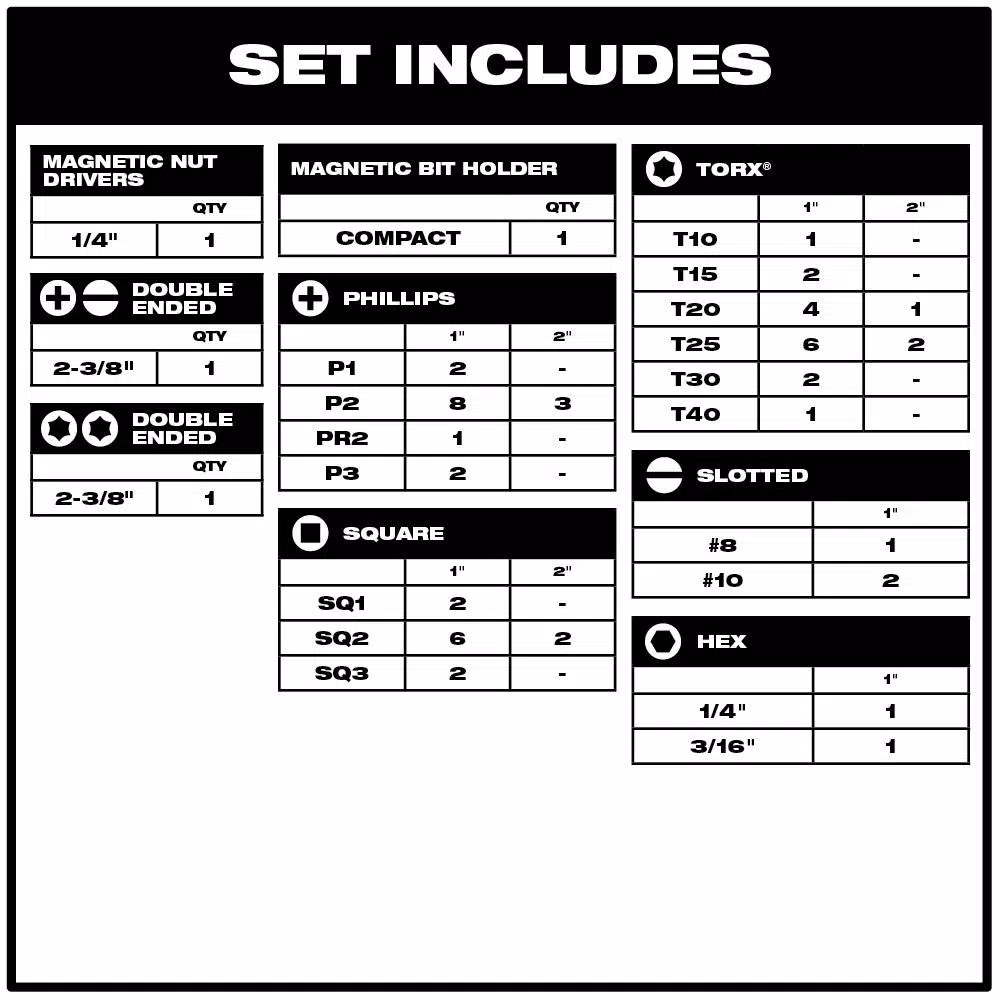 SET INCLUDES

MAGNETIC NUT DRIVERS

| | QTY |
|---|---|
| 1/4" | 1 |

DOUBLE ENDED

| | QTY |
|---|---|
| 2-3/8" | 1 |

DOUBLE ENDED

| | QTY |
|---|---|
| 2-3/8" | 1 |

MAGNETIC BIT HOLDER

| | QTY |
|---|---|
| COMPACT | 1 |

PHILLIPS

| | 1" | 2" |
|---|---|---|
| P1 | 2 | - |
| P2 | 8 | 3 |
| PR2 | 1 | - |
| P3 | 2 | - |

SQUARE

| | 1" | 2" |
|---|---|---|
| SQ1 | 2 | - |
| SQ2 | 6 | 2 |
| SQ3 | 2 | - |

TORX®

| | 1" | 2" |
|---|---|---|
| T10 | 1 | - |
| T15 | 2 | - |
| T20 | 4 | 1 |
| T25 | 6 | 2 |
| T30 | 2 | - |
| T40 | 1 | - |

SLOTTED

| | 1" |
|---|---|
| #8 | 1 |
| #10 | 2 |

HEX

| | 1" |
|---|---|
| 1/4" | 1 |
| 3/16" | 1 |